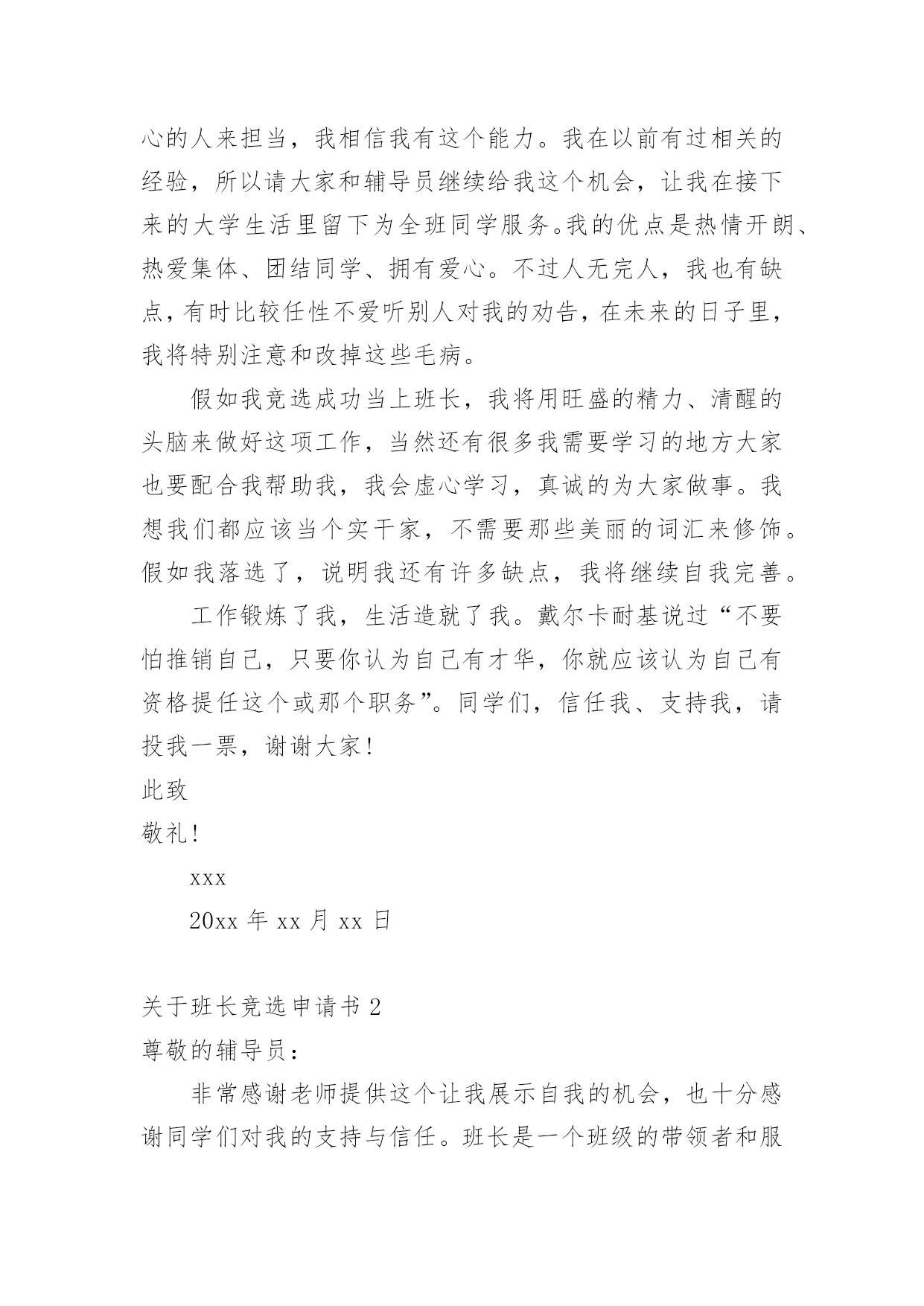 心的人来担当，我相信我有这个能力。我在以前有过相关的经验，所以请大家和辅导员继续给我这个机会，让我在接下来的大学生活里留下为全班同学服务。我的优点是热情开朗、热爱集体、团结同学、拥有爱心。不过人无完人，我也有缺点，有时比较任性不爱听别人对我的劝告，在未来的日子里，我将特别注意和改掉这些毛病。

假如我竞选成功当上班长，我将用旺盛的精力、清醒的头脑来做好这项工作，当然还有很多我需要学习的地方大家也要配合我帮助我，我会虚心学习，真诚的为大家做事。我想我们都应该当个实干家，不需要那些美丽的词汇来修饰。假如我落选了，说明我还有许多缺点，我将继续自我完善。

工作锻炼了我，生活造就了我。戴尔卡耐基说过“不要怕推销自己，只要你认为自己有才华，你就应该认为自己有资格提任这个或那个职务”。同学们，信任我、支持我，请投我一票，谢谢大家！

此致

敬礼！

xxx

20xx 年 xx 月 xx 日

关于班长竞选申请书 2

尊敬的辅导员：

非常感谢老师提供这个让我展示自我的机会，也十分感谢同学们对我的支持与信任。班长是一个班级的带领者和服